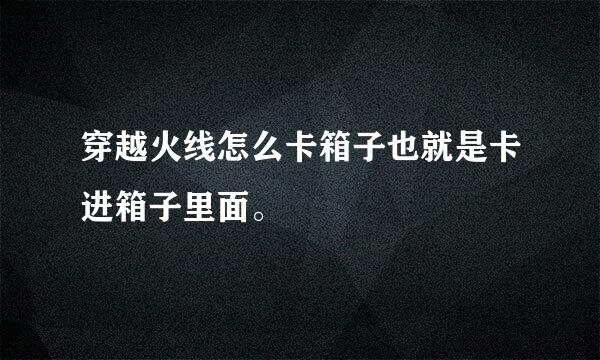 穿越火线怎么卡箱子也就是卡进箱子里面。